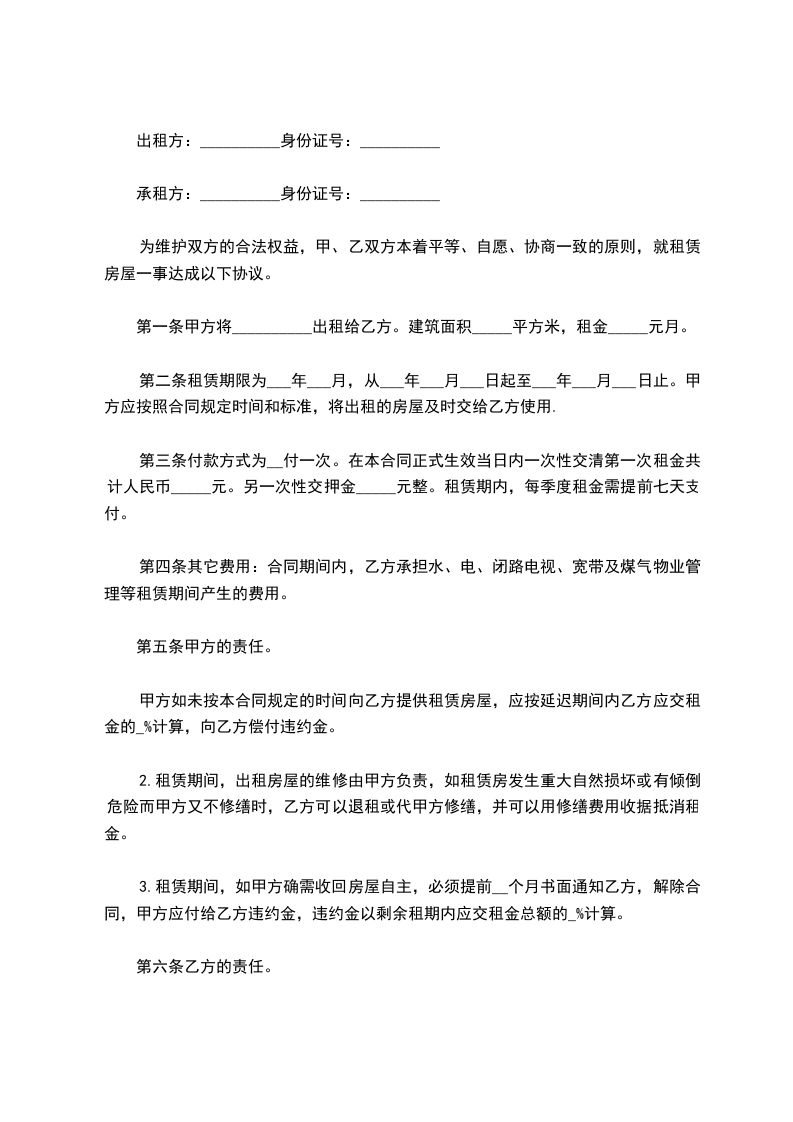 出租方：__________身份证号：__________

承租方：__________身份证号：__________

为维护双方的合法权益，甲、乙双方本着平等、自愿、协商一致的原则，就租赁房屋一事达成以下协议。

第一条甲方将__________出租给乙方。建筑面积_____平方米，租金_____元月。

第二条租赁期限为___年___月，从___年___月___日起至___年___月___日止。甲方应按照合同规定时间和标准，将出租的房屋及时交给乙方使用.

第三条付款方式为__付一次。在本合同正式生效当日内一次性交清第一次租金共计人民币_____元。另一次性交押金_____元整。租赁期内，每季度租金需提前七天支付。

第四条其它费用：合同期间内，乙方承担水、电、闭路电视、宽带及煤气物业管理等租赁期间产生的费用。

第五条甲方的责任。

甲方如未按本合同规定的时间向乙方提供租赁房屋，应按延迟期间内乙方应交租金的_%计算，向乙方偿付违约金。

2.租赁期间，出租房屋的维修由甲方负责，如租赁房发生重大自然损坏或有倾倒危险而甲方又不修缮时，乙方可以退租或代甲方修缮，并可以用修缮费用收据抵消租金。

3.租赁期间，如甲方确需收回房屋自主，必须提前__个月书面通知乙方，解除合同，甲方应付给乙方违约金，违约金以剩余租期内应交租金总额的_%计算。

第六条乙方的责任。